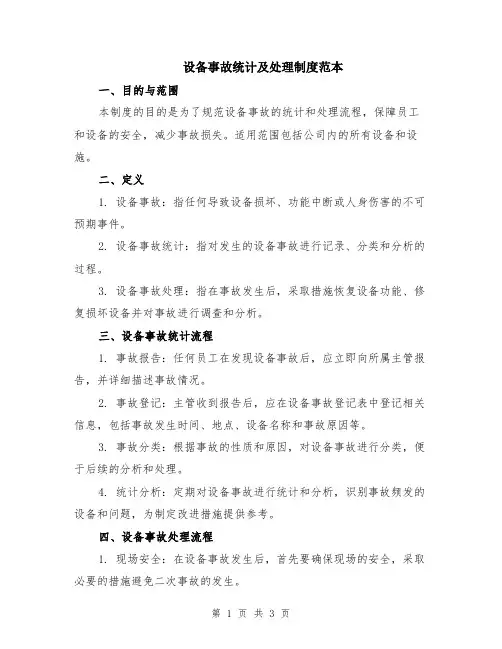 设备事故统计及处理制度范本

一、目的与范围

本制度的目的是为了规范设备事故的统计和处理流程，保障员工和设备的安全，减少事故损失。适用范围包括公司内的所有设备和设施。

二、定义

1. 设备事故：指任何导致设备损坏、功能中断或人身伤害的不可预期事件。

2. 设备事故统计：指对发生的设备事故进行记录、分类和分析的过程。

3. 设备事故处理：指在事故发生后，采取措施恢复设备功能、修复损坏设备并对事故进行调查和分析。

三、设备事故统计流程

1. 事故报告：任何员工在发现设备事故后，应立即向所属主管报告，并详细描述事故情况。

2. 事故登记：主管收到报告后，应在设备事故登记表中登记相关信息，包括事故发生时间、地点、设备名称和事故原因等。

3. 事故分类：根据事故的性质和原因，对设备事故进行分类，便于后续的分析和处理。

4. 统计分析：定期对设备事故进行统计和分析，识别事故频发的设备和问题，为制定改进措施提供参考。

四、设备事故处理流程

1. 现场安全：在设备事故发生后，首先要确保现场的安全，采取必要的措施避免二次事故的发生。

第 1 页 共 3 页